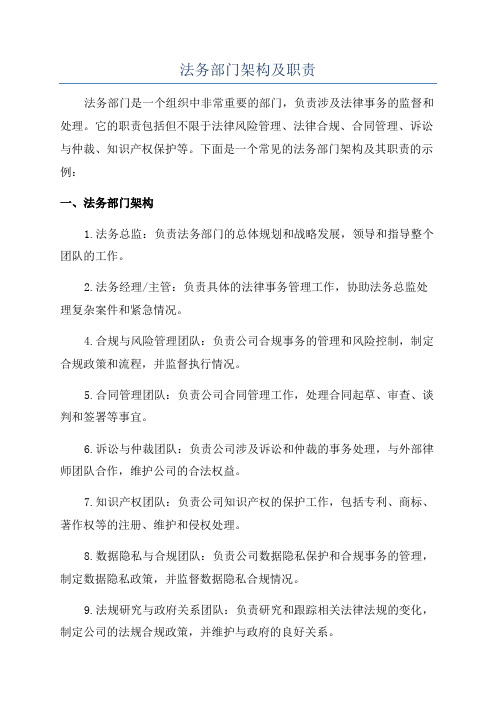 法务部门架构及职责

法务部门是一个组织中非常重要的部门，负责涉及法律事务的监督和处理。它的职责包括但不限于法律风险管理、法律合规、合同管理、诉讼与仲裁、知识产权保护等。下面是一个常见的法务部门架构及其职责的示例：

一、法务部门架构

1.法务总监：负责法务部门的总体规划和战略发展，领导和指导整个团队的工作。

2.法务经理/主管：负责具体的法律事务管理工作，协助法务总监处理复杂案件和紧急情况。

4.合规与风险管理团队：负责公司合规事务的管理和风险控制，制定合规政策和流程，并监督执行情况。

5.合同管理团队：负责公司合同管理工作，处理合同起草、审查、谈判和签署等事宜。

6.诉讼与仲裁团队：负责公司涉及诉讼和仲裁的事务处理，与外部律师团队合作，维护公司的合法权益。

7.知识产权团队：负责公司知识产权的保护工作，包括专利、商标、著作权等的注册、维护和侵权处理。

8.数据隐私与合规团队：负责公司数据隐私保护和合规事务的管理，制定数据隐私政策，并监督数据隐私合规情况。

9.法规研究与政府关系团队：负责研究和跟踪相关法律法规的变化，制定公司的法规合规政策，并维护与政府的良好关系。